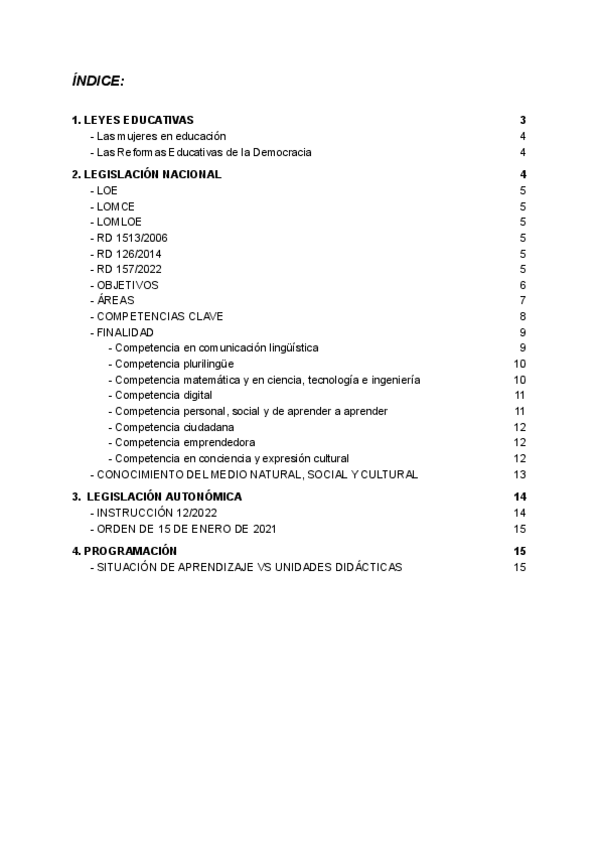 ÍNDICE:

1. LEYES EDUCATIVAS 3
- Las mujeres en educación 4
- Las Reformas Educativas de la Democracia 4

2. LEGISLACIÓN NACIONAL 4
- LOE 5
- LOMCE 5
- LOMLOE 5
- RD 1513/2006 5
- RD 126/2014 5
- RD 157/2022 5
- OBJETIVOS 6
- ÁREAS 7
- COMPETENCIAS CLAVE 8
- FINALIDAD 9
- Competencia en comunicación lingüística 9
- Competencia plurilingüe 10
- Competencia matemática y en ciencia, tecnología e ingeniería 10
- Competencia digital 11
- Competencia personal, social y de aprender a aprender 11
- Competencia ciudadana 12
- Competencia emprendedora 12
- Competencia en conciencia y expresión cultural 12
- CONOCIMIENTO DEL MEDIO NATURAL, SOCIAL Y CULTURAL 13

3. LEGISLACIÓN AUTONÓMICA 14
- INSTRUCCIÓN 12/2022 14
- ORDEN DE 15 DE ENERO DE 2021 15

4. PROGRAMACIÓN 15
- SITUACIÓN DE APRENDIZAJE VS UNIDADES DIDÁCTICAS 15